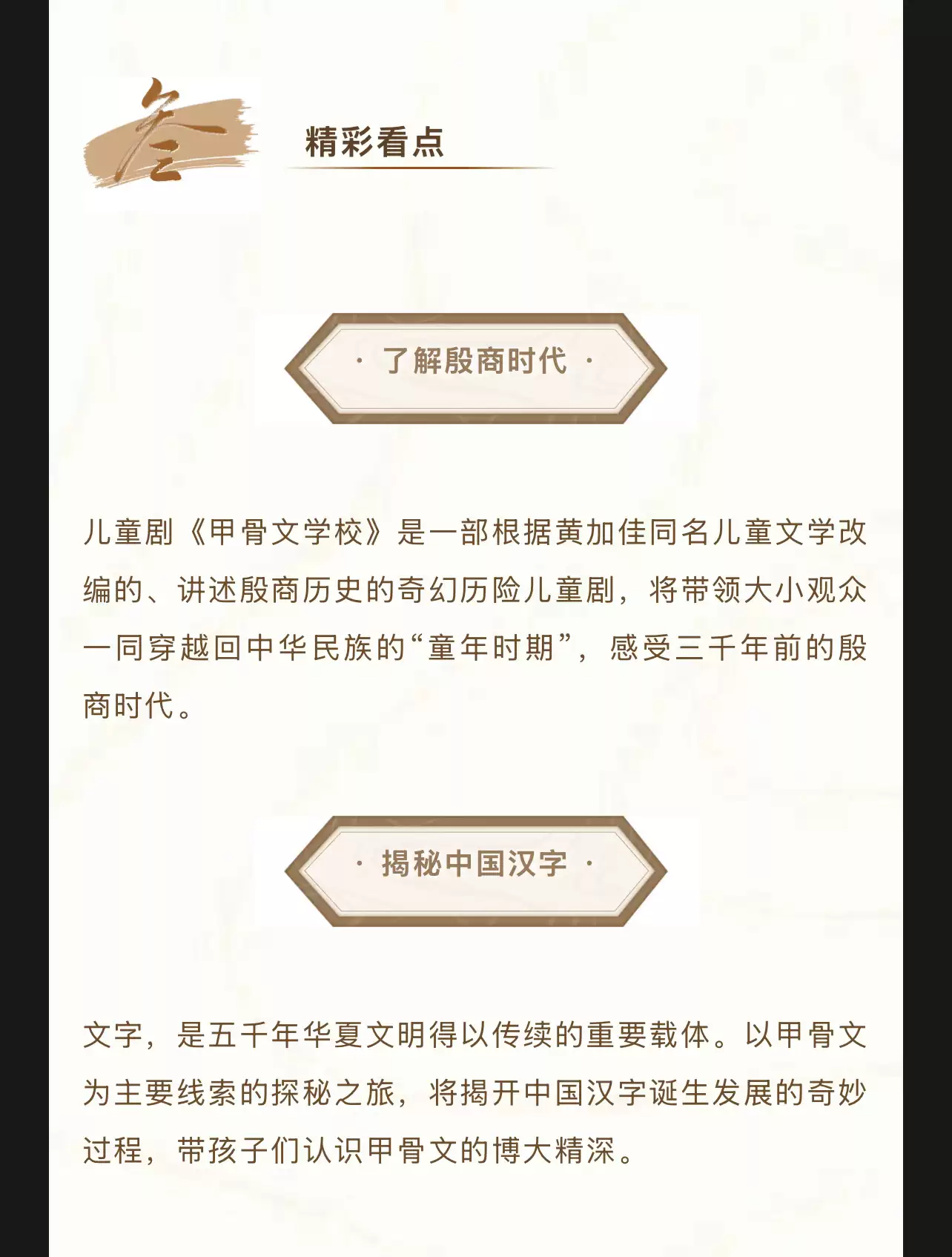 叁

精彩看点

· 了解殷商时代 ·

儿童剧《甲骨文学校》是一部根据黄加佳同名儿童文学改编的、讲述殷商历史的奇幻历险儿童剧，将带领大小观众一同穿越回中华民族的“童年时期”，感受三千年前的殷商时代。

· 揭秘中国汉字 ·

文字，是五千年华夏文明得以传续的重要载体。以甲骨文为主要线索的探秘之旅，将揭开中国汉字诞生发展的奇妙过程，带孩子们认识甲骨文的博大精深。